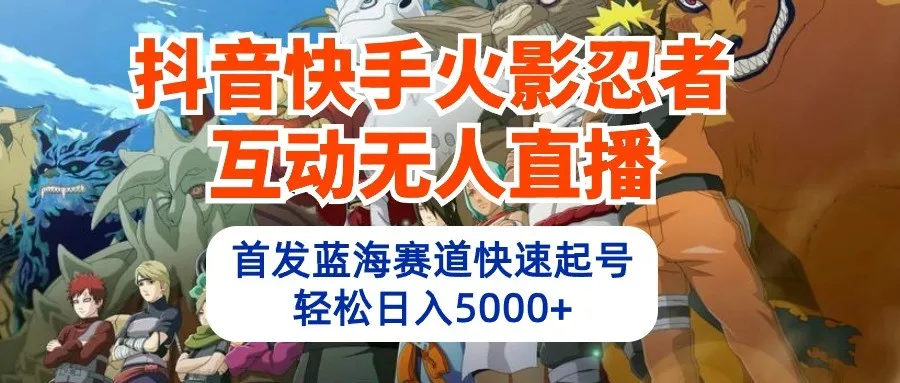 抖音快手火影忍者
互动无人直播

首发蓝海赛道快速起号
轻松日入5000+